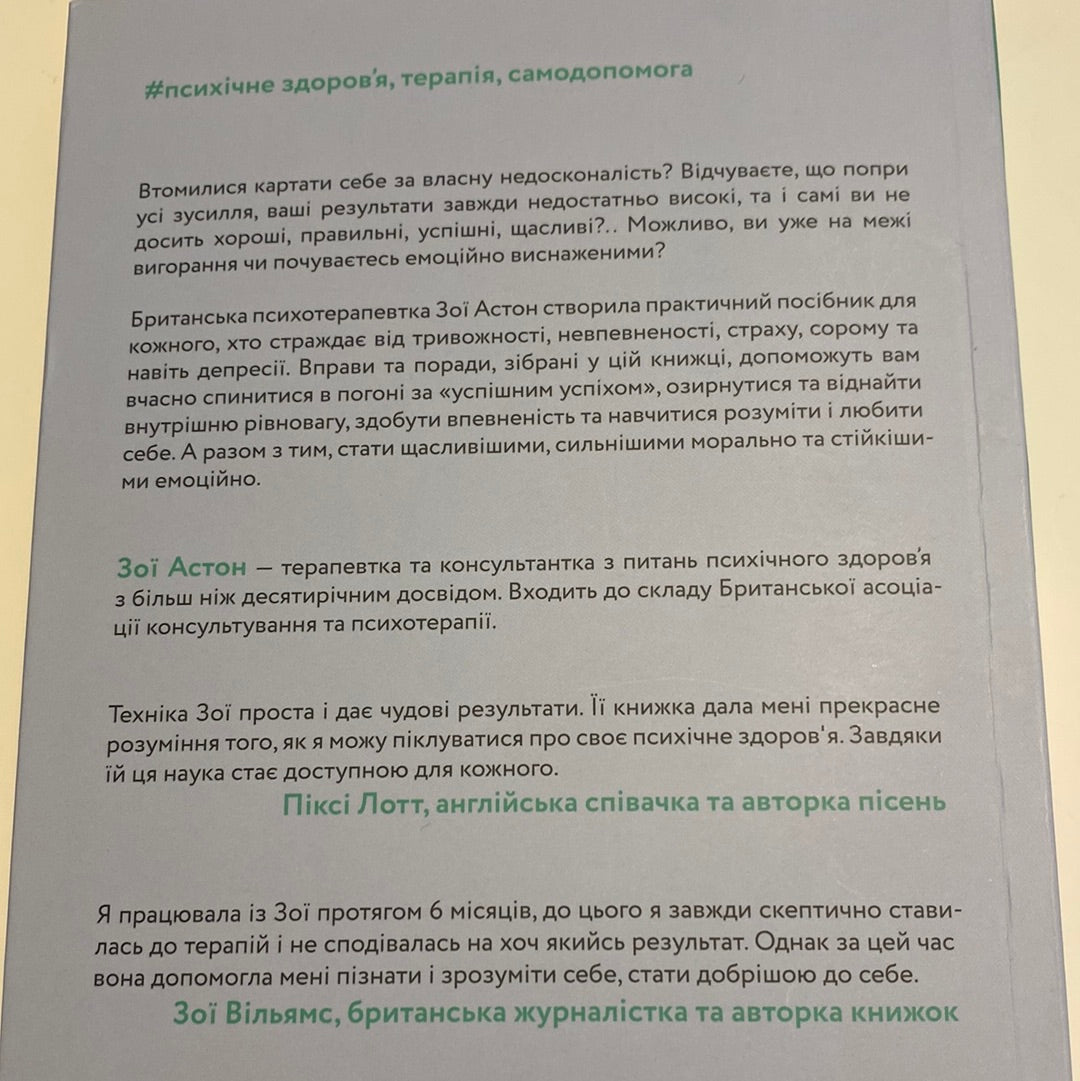 #психічне здоров'я, терапія, самодопомога

Втомилися картати себе за власну недосконалість? Відчуваєте, що попри усі зусилля, ваші результати завжди недостатньо високі, та і самі ви не досить хороші, правильні, успішні, щасливі?.. Можливо, ви уже на межі вигорання чи почуваєтесь емоційно виснаженими?

Британська психотерапевтка Зої Астон створила практичний посібник для кожного, хто страждає від тривожності, невпевненості, страху, сорому та навіть депресії. Вправи та поради, зібрані у цій книжці, допоможуть вам вчасно спинитися в погоні за «успішним успіхом», озирнутися та віднайти внутрішню рівновагу, здобути впевненість та навчитися розуміти і любити себе. А разом з тим, стати щасливішими, сильнішими морально та стійкішими емоційно.

Зої Астон — терапевтка та консультантка з питань психічного здоров'я з більш ніж десятирічним досвідом. Входить до складу Британської асоціації консультування та психотерапії.

Техніка Зої проста і дає чудові результати. Її книжка дала мені прекрасне розуміння того, як я можу піклуватися про своє психічне здоров'я. Завдяки їй ця наука стає доступною для кожного.

Піксі Лотт, англійська співачка та авторка пісень

Я працювала із Зої протягом 6 місяців, до цього я завжди скептично ставилась до терапій і не сподівалась на хоч якийсь результат. Однак за цей час вона допомогла мені пізнати і зрозуміти себе, стати добрішою до себе.

Зої Вільямс, британська журналістка та авторка книжок